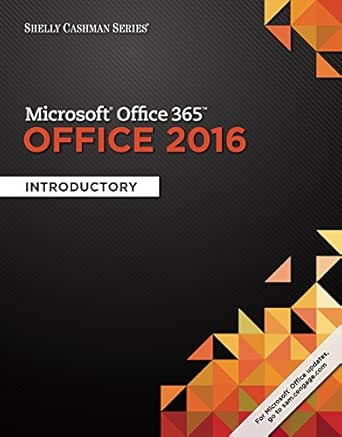 SHELLY CASHMAN SERIES®

Microsoft® Office 365™
OFFICE 2016

INTRODUCTORY

For Microsoft® Office updates, go to sam.cengage.com